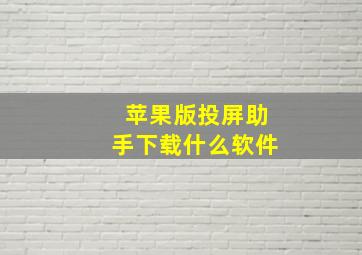 苹果版投屏助手下载什么软件